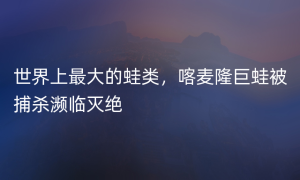 世界上最大的蛙类，喀麦隆巨蛙被捕杀濒临灭绝